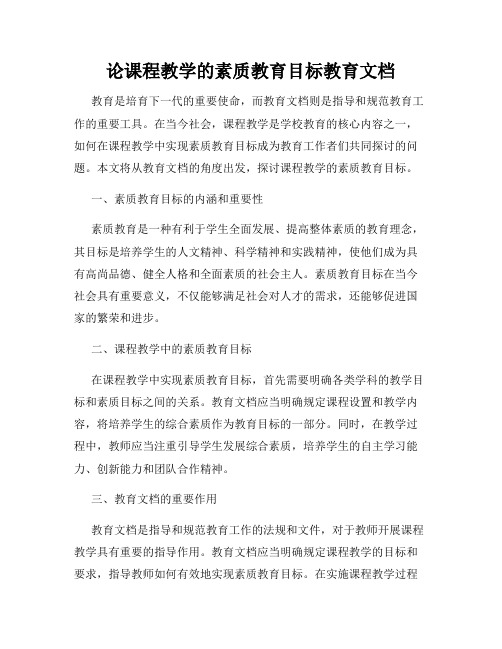 论课程教学的素质教育目标教育文档

教育是培育下一代的重要使命，而教育文档则是指导和规范教育工作的重要工具。在当今社会，课程教学是学校教育的核心内容之一，如何在课程教学中实现素质教育目标成为教育工作者们共同探讨的问题。本文将从教育文档的角度出发，探讨课程教学的素质教育目标。

一、素质教育目标的内涵和重要性

素质教育是一种有利于学生全面发展、提高整体素质的教育理念，其目标是培养学生的人文精神、科学精神和实践精神，使他们成为具有高尚品德、健全人格和全面素质的社会主人。素质教育目标在当今社会具有重要意义，不仅能够满足社会对人才的需求，还能够促进国家的繁荣和进步。

二、课程教学中的素质教育目标

在课程教学中实现素质教育目标，首先需要明确各类学科的教学目标和素质目标之间的关系。教育文档应当明确规定课程设置和教学内容，将培养学生的综合素质作为教育目标的一部分。同时，在教学过程中，教师应当注重引导学生发展综合素质，培养学生的自主学习能力、创新能力和团队合作精神。

三、教育文档的重要作用

教育文档是指导和规范教育工作的法规和文件，对于教师开展课程教学具有重要的指导作用。教育文档应当明确规定课程教学的目标和要求，指导教师如何有效地实现素质教育目标。在实施课程教学过程